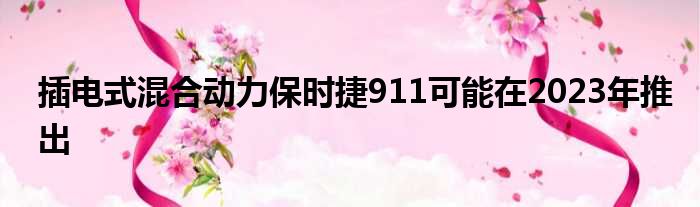 插电式混合动力保时捷911可能在2023年推出